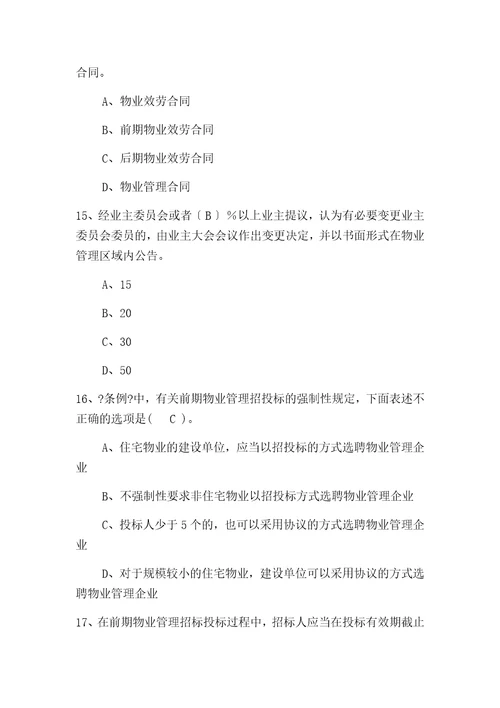 合同。

A、物业效劳合同

B、前期物业效劳合同

C、后期物业效劳合同

D、物业管理合同

15、经业主委员会或者〔 B 〕%以上业主提议，认为有必要变更业主委员会委员的，由业主大会会议作出变更决定，并以书面形式在物业管理区域内公告。

A、15

B、20

C、30

D、50

16、?条例?中，有关前期物业管理招投标的强制性规定，下面表述不正确的选项是( C )。

A、住宅物业的建设单位，应当以招投标的方式选聘物业管理企业

B、不强制性要求非住宅物业以招投标方式选聘物业管理企业

C、投标人少于 5 个的，也可以采用协议的方式选聘物业管理企业

D、对于规模较小的住宅物业，建设单位可以采用协议的方式选聘物业管理企业

17、在前期物业管理招标投标过程中，招标人应当在投标有效期截止